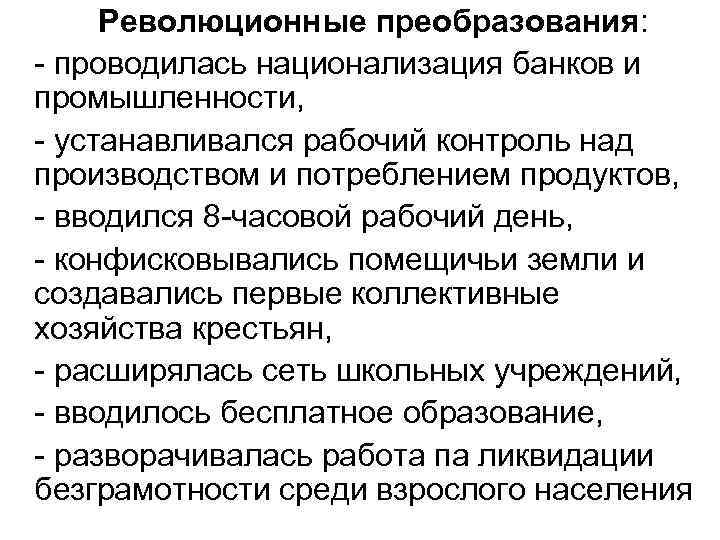 Революционные преобразования:

- проводилась национализация банков и промышленности,
- устанавливался рабочий контроль над производством и потреблением продуктов,
- вводился 8-часовой рабочий день,
- конфисковывались помещичьи земли и создавались первые коллективные хозяйства крестьян,
- расширялась сеть школьных учреждений,
- вводилось бесплатное образование,
- разворачивалась работа па ликвидации безграмотности среди взрослого населения